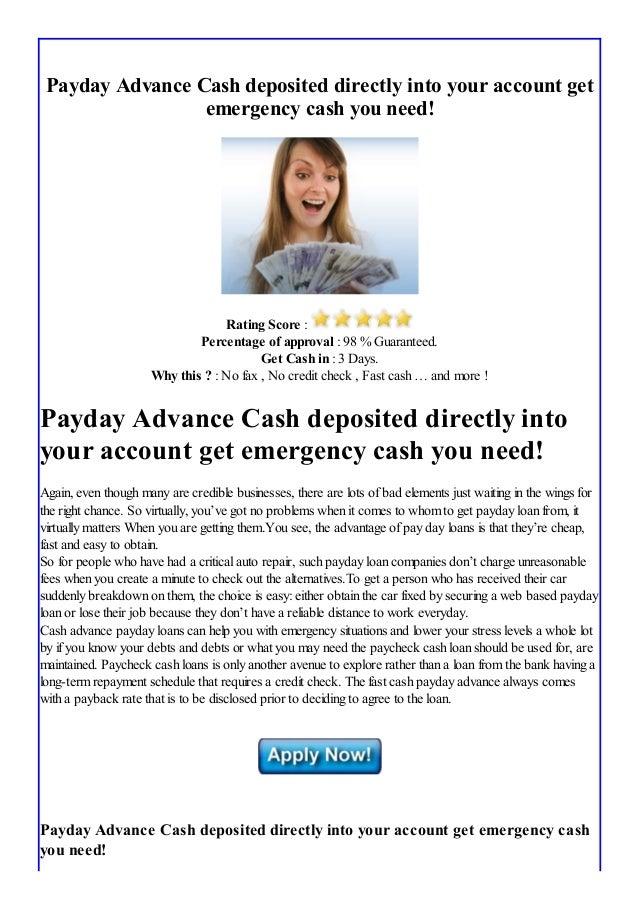 Payday Advance Cash deposited directly into your account get emergency cash you need!

Rating Score :
Percentage of approval : 98 % Guaranteed.
Get Cash in : 3 Days.
Why this ? : No fax , No credit check , Fast cash … and more !

Payday Advance Cash deposited directly into your account get emergency cash you need!

Again, even though many are credible businesses, there are lots of bad elements just waiting in the wings for the right chance. So virtually, you've got no problems when it comes to whom to get payday loan from, it virtually matters When you are getting them.You see, the advantage of pay day loans is that they're cheap, fast and easy to obtain.
So for people who have had a critical auto repair, such payday loan companies don't charge unreasonable fees when you create a minute to check out the alternatives.To get a person who has received their car suddenly breakdown on them, the choice is easy: either obtain the car fixed by securing a web based payday loan or lose their job because they don't have a reliable distance to work everyday.
Cash advance payday loans can help you with emergency situations and lower your stress levels a whole lot by if you know your debts and debts or what you may need the paycheck cash loan should be used for, are maintained. Paycheck cash loans is only another avenue to explore rather than a loan from the bank having a long-term repayment schedule that requires a credit check. The fast cash payday advance always comes with a payback rate that is to be disclosed prior to deciding to agree to the loan.

Apply Now!

Payday Advance Cash deposited directly into your account get emergency cash you need!